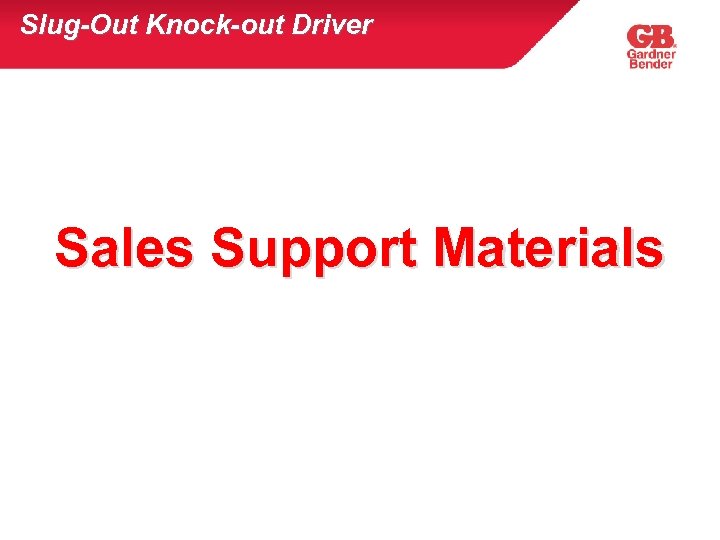 Slug-Out Knock-out Driver

GB
Gardner
Bender

Sales Support Materials